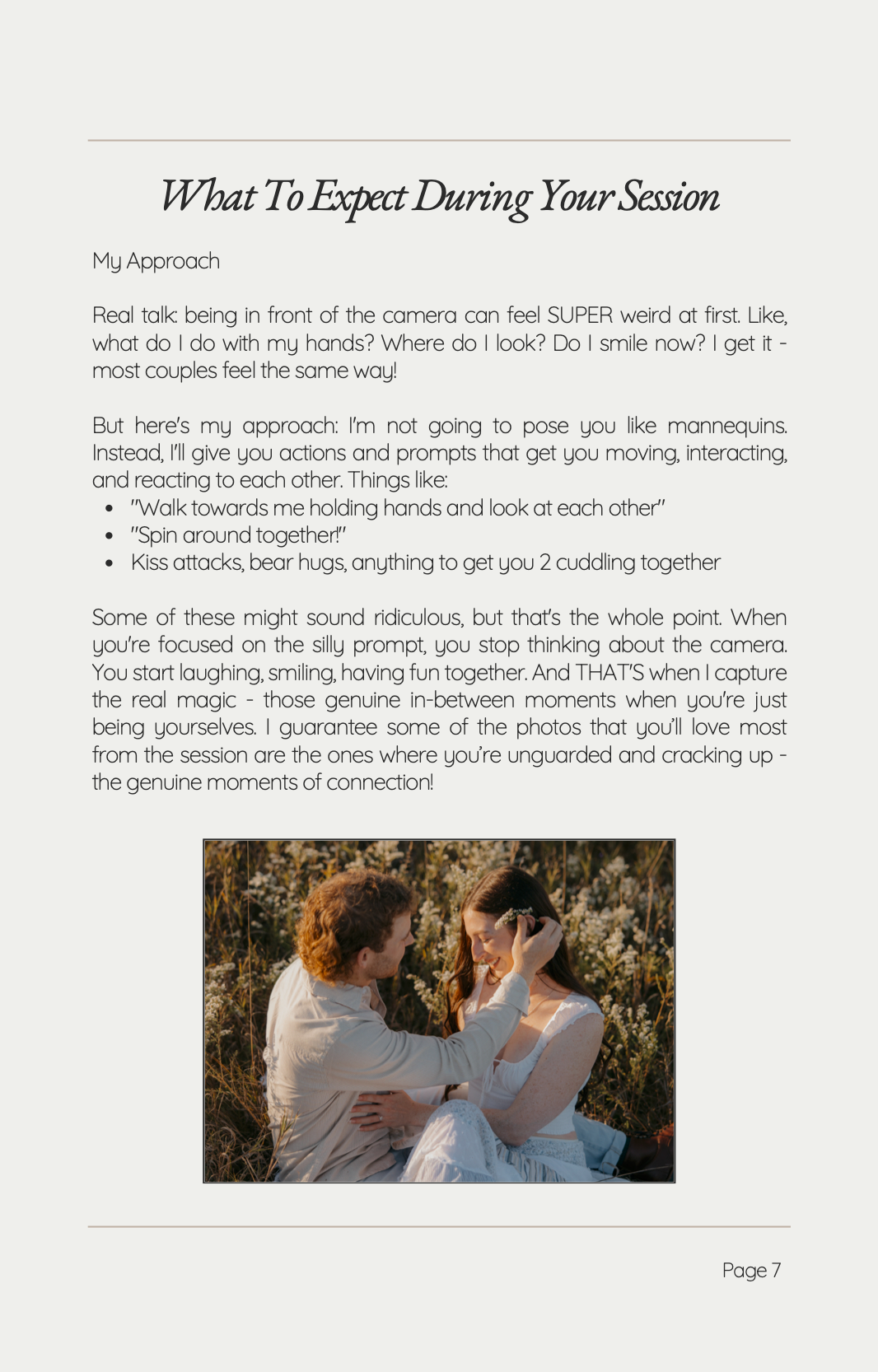 What To Expect During Your Session

My Approach

Real talk: being in front of the camera can feel SUPER weird at first. Like, what do I do with my hands? Where do I look? Do I smile now? I get it - most couples feel the same way!

But here's my approach: I'm not going to pose you like mannequins. Instead, I'll give you actions and prompts that get you moving, interacting, and reacting to each other. Things like:
• "Walk towards me holding hands and look at each other"
• "Spin around together!"
• Kiss attacks, bear hugs, anything to get you 2 cuddling together

Some of these might sound ridiculous, but that's the whole point. When you're focused on the silly prompt, you stop thinking about the camera. You start laughing, smiling, having fun together. And THAT'S when I capture the real magic - those genuine in-between moments when you're just being yourselves. I guarantee some of the photos that you'll love most from the session are the ones where you're unguarded and cracking up - the genuine moments of connection!

Page 7